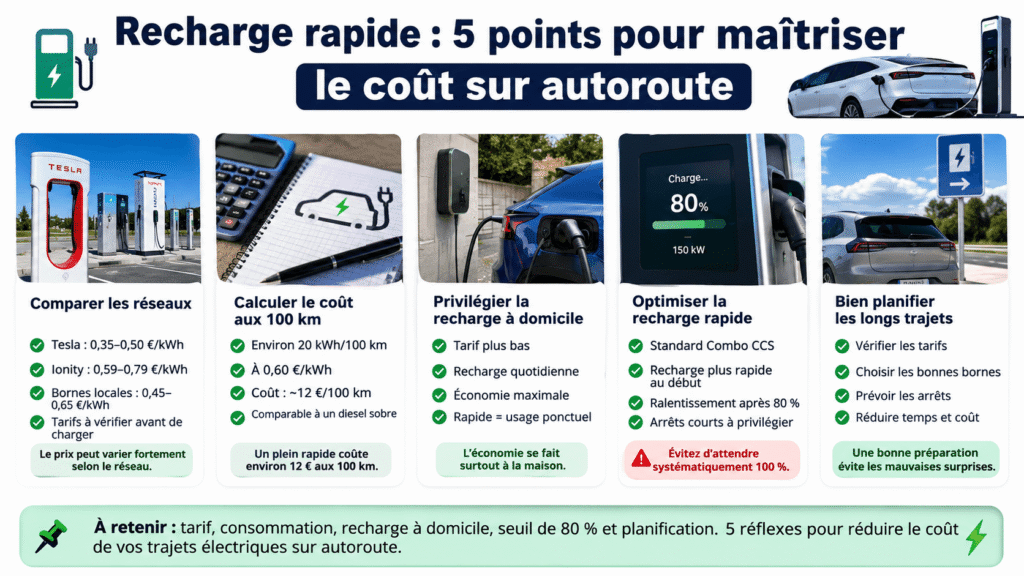 Recharge rapide : 5 points pour maîtriser
le coût sur autoroute

TESLA

Comparer les réseaux

Tesla : 0,35–0,50 €/kWh

Ionity : 0,59–0,79 €/kWh

Bornes locales : 0,45–0,65 €/kWh

Tarifs à vérifier avant de charger

Le prix peut varier fortement selon le réseau.

Calculer le coût aux 100 km

Environ 20 kWh/100 km

À 0,60 €/kWh

Coût : ~12 €/100 km

Comparable à un diesel sobre

Un plein rapide coûte environ 12 € aux 100 km.

Privilégier la recharge à domicile

Tarif plus bas

Recharge quotidienne

Économie maximale

Rapide = usage ponctuel

L'économie se fait surtout à la maison.

Charge...
80 %
150 kW

Optimiser la recharge rapide

Standard Combo CCS

Recharge plus rapide au début

Ralentissement après 80 %

Arrêts courts à privilégier

Évitez d'attendre systématiquement 100 %.

Bien planifier les longs trajets

Vérifier les tarifs

Choisir les bonnes bornes

Prévoir les arrêts

Réduire temps et coût

Une bonne préparation évite les mauvaises surprises.

À retenir : tarif, consommation, recharge à domicile, seuil de 80 % et planification. 5 réflexes pour réduire le coût de vos trajets électriques sur autoroute.